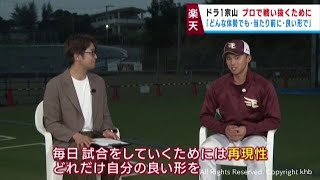 楽天

ドラ1宗山　プロで戦い抜くために

「どんな体勢でも・当たり前に・良い形で」

毎日 試合をしていくためには再現性
どれだけ自分の良い形を

All Rights Reserved. Copyright khb